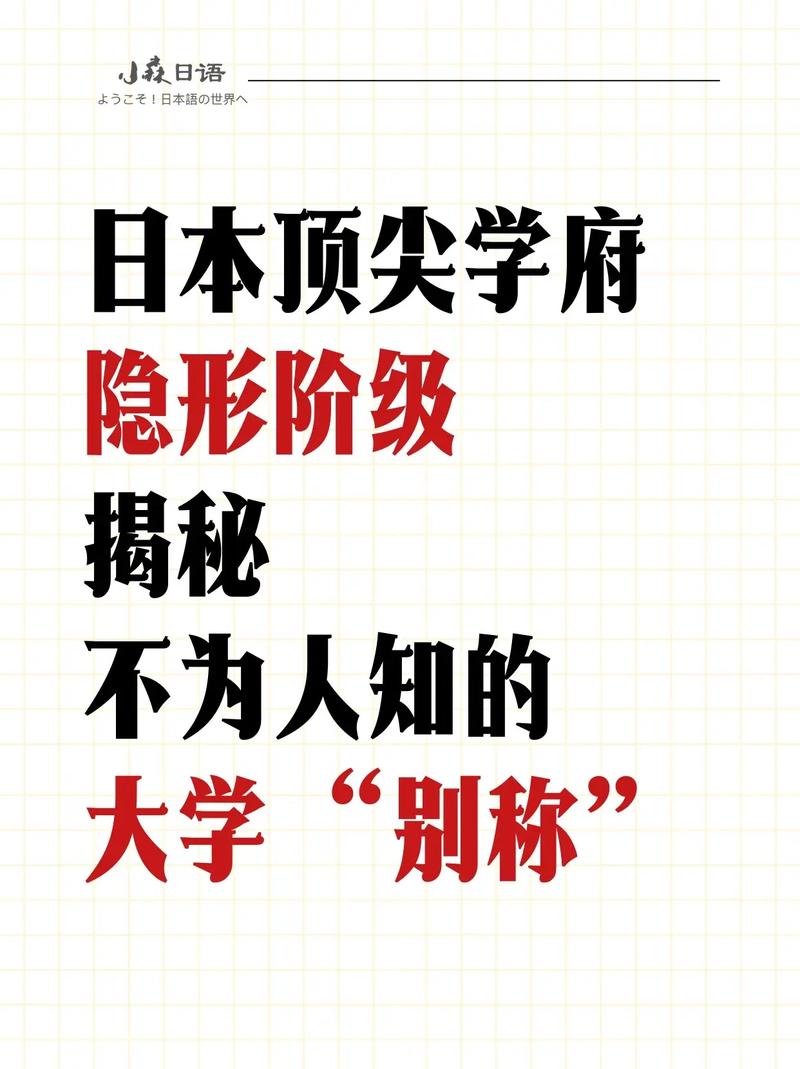 小森日语
ようこそ！日本語の世界へ

日本顶尖学府
隐形阶级
揭秘
不为人知的
大学“别称”